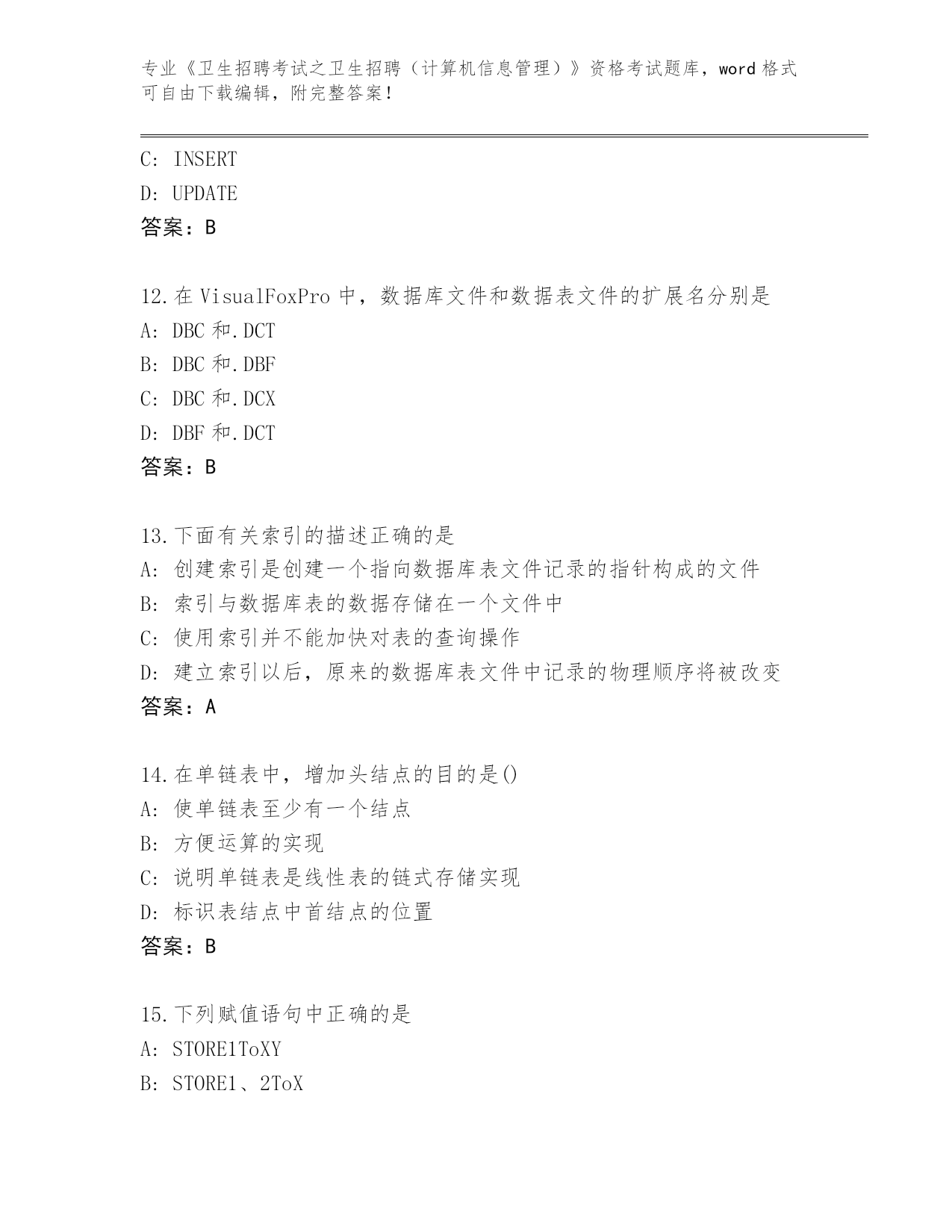 专业《卫生招聘考试之卫生招聘（计算机信息管理）》资格考试题库，word 格式可自由下载编辑，附完整答案！

C: INSERT
D: UPDATE
答案：B

12.在 VisualFoxPro 中，数据库文件和数据表文件的扩展名分别是
A: DBC 和.DCT
B: DBC 和.DBF
C: DBC 和.DCX
D: DBF 和.DCT
答案：B

13.下面有关索引的描述正确的是
A: 创建索引是创建一个指向数据库表文件记录的指针构成的文件
B: 索引与数据库表的数据存储在一个文件中
C: 使用索引并不能加快对表的查询操作
D: 建立索引以后，原来的数据库表文件中记录的物理顺序将被改变
答案：A

14.在单链表中，增加头结点的目的是()
A: 使单链表至少有一个结点
B: 方便运算的实现
C: 说明单链表是线性表的链式存储实现
D: 标识表结点中首结点的位置
答案：B

15.下列赋值语句中正确的是
A: STORE1ToXY
B: STORE1、2ToX